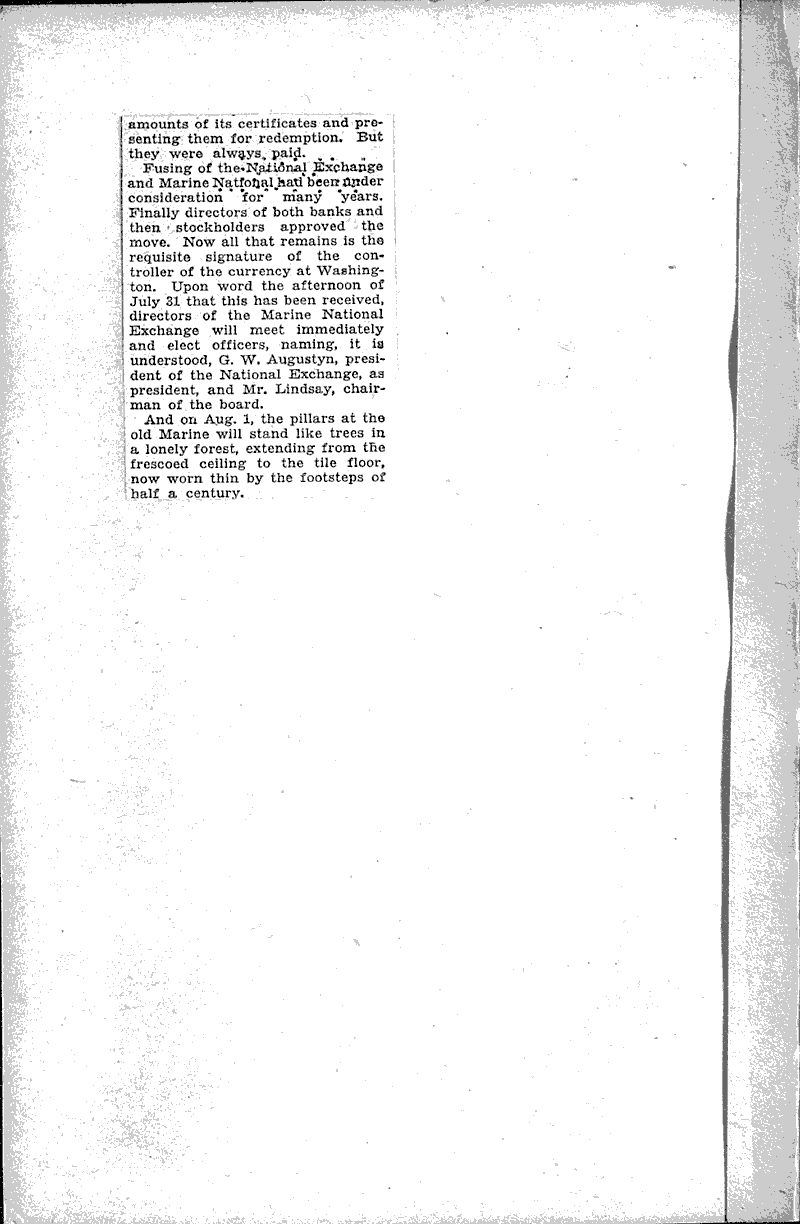 amounts of its certificates and presenting them for redemption. But they were always paid.

Fusing of the National Exchange and Marine National had been under consideration for many years. Finally directors of both banks and then stockholders approved the move. Now all that remains is the requisite signature of the controller of the currency at Washington. Upon word the afternoon of July 31 that this has been received, directors of the Marine National Exchange will meet immediately and elect officers, naming, it is understood, G. W. Augustyn, president of the National Exchange, as president, and Mr. Lindsay, chairman of the board.

And on Aug. 1, the pillars at the old Marine will stand like trees in a lonely forest, extending from the frescoed ceiling to the tile floor, now worn thin by the footsteps of half a century.